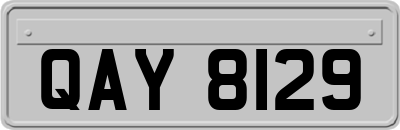 QAY 8129